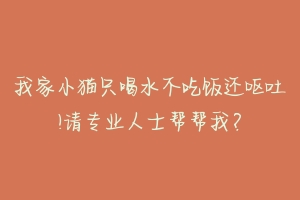 我家小猫只喝水不吃饭还呕吐!请专业人士帮帮我?